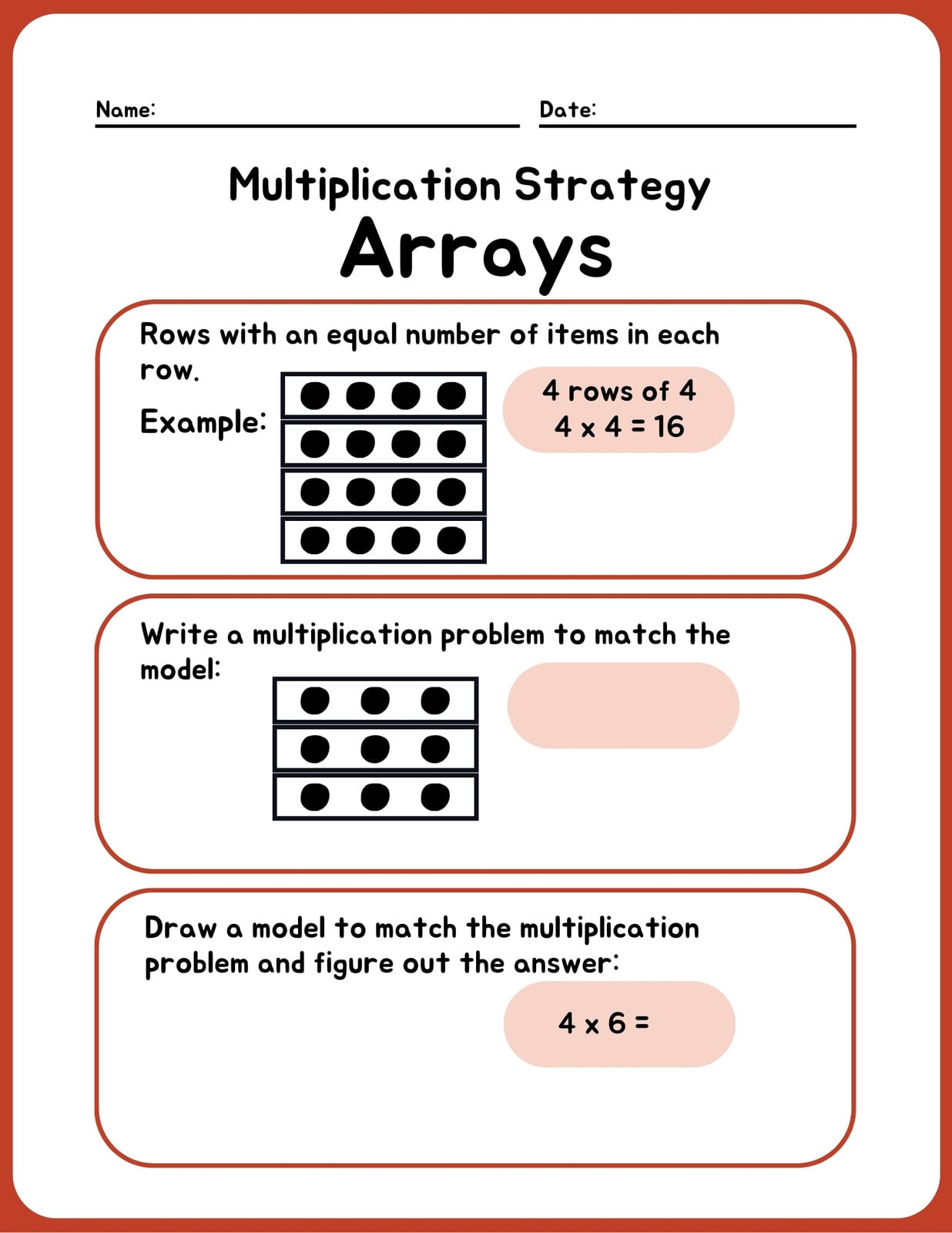 Name:

Date:

Multiplication Strategy
Arrays

Rows with an equal number of items in each row.

Example:

4 rows of 4
$4 \times 4 = 16$

Write a multiplication problem to match the model:

Draw a model to match the multiplication problem and figure out the answer:

$4 \times 6 =$